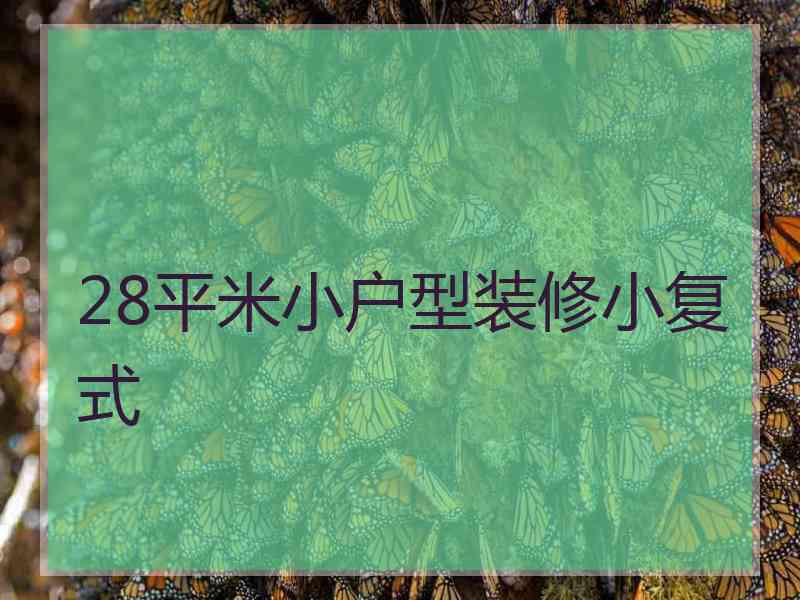 28平米小户型装修小复式